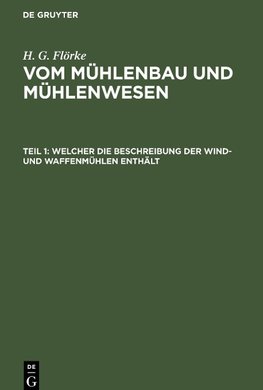 DE GRUYTER

H. G. Flörke

VOM MÜHLENBAU UND MÜHLENWESEN

TEIL 1: WELCHER DIE BESCHREIBUNG DER WIND- UND WAFFENMÜHLEN ENTHÄLT

DE
G